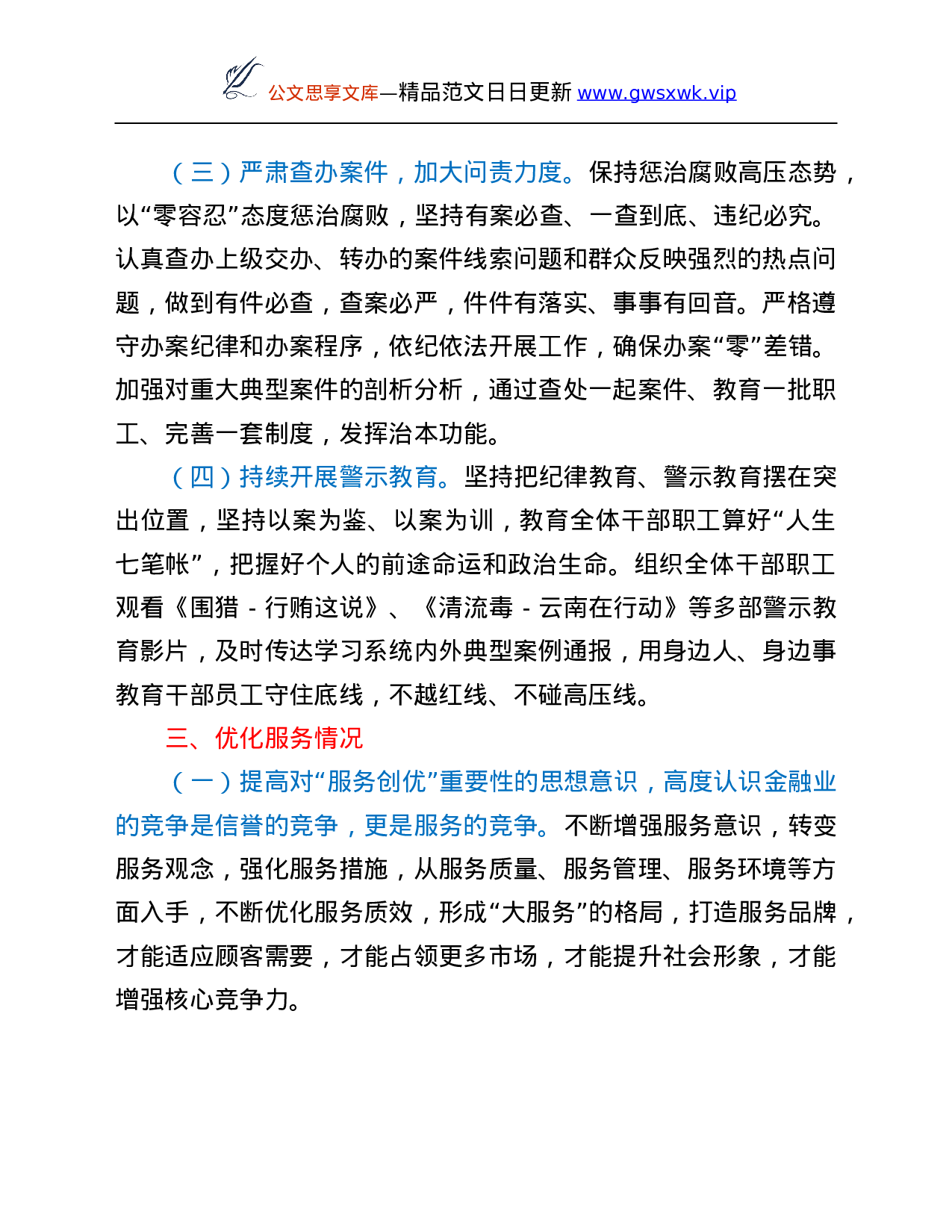 公文思享文库—精品范文日日更新 www.gwsxwk.vip

（三）严肃查办案件，加大问责力度。保持惩治腐败高压态势，以“零容忍”态度惩治腐败，坚持有案必查、一查到底、违纪必究。认真查办上级交办、转办的案件线索问题和群众反映强烈的热点问题，做到有件必查，查案必严，件件有落实、事事有回音。严格遵守办案纪律和办案程序，依纪依法开展工作，确保办案“零”差错。加强对重大典型案件的剖析分析，通过查处一起案件、教育一批职工、完善一套制度，发挥治本功能。

（四）持续开展警示教育。坚持把纪律教育、警示教育摆在突出位置，坚持以案为鉴、以案为训，教育全体干部职工算好“人生七笔帐”，把握好个人的前途命运和政治生命。组织全体干部职工观看《围猎-行贿这说》、《清流毒-云南在行动》等多部警示教育影片，及时传达学习系统内外典型案例通报，用身边人、身边事教育干部员工守住底线，不越红线、不碰高压线。

三、优化服务情况

（一）提高对“服务创优”重要性的思想意识，高度认识金融业的竞争是信誉的竞争，更是服务的竞争。不断增强服务意识，转变服务观念，强化服务措施，从服务质量、服务管理、服务环境等方面入手，不断优化服务质效，形成“大服务”的格局，打造服务品牌，才能适应顾客需要，才能占领更多市场，才能提升社会形象，才能增强核心竞争力。